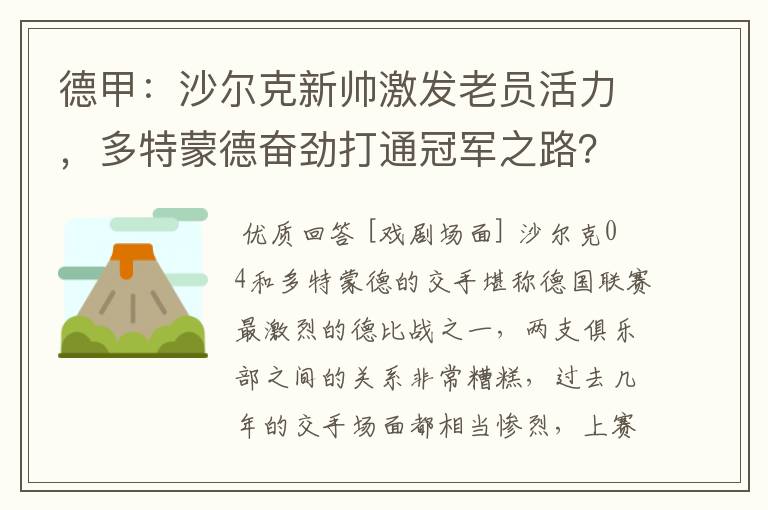 德甲：沙尔克新帅激发老员活力，多特蒙德奋劲打通冠军之路?

优质回答［戏剧场面］沙尔克04和多特蒙德的交手堪称德国联赛最激烈的德比战之一，两支俱乐部之间的关系非常糟糕，过去几年的交手场面都相当惨烈，上赛